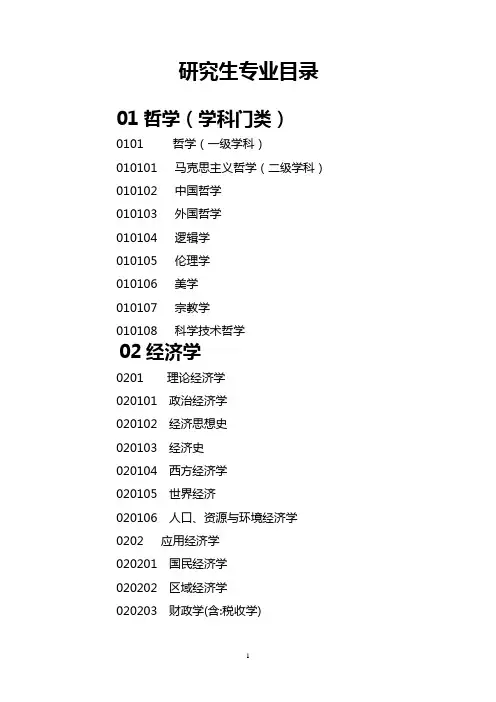 研究生专业目录

01 哲学（学科门类）

0101 哲学（一级学科）

010101 马克思主义哲学（二级学科）

010102 中国哲学

010103 外国哲学

010104 逻辑学

010105 伦理学

010106 美学

010107 宗教学

010108 科学技术哲学

02 经济学

0201 理论经济学

020101 政治经济学

020102 经济思想史

020103 经济史

020104 西方经济学

020105 世界经济

020106 人口、资源与环境经济学

0202 应用经济学

020201 国民经济学

020202 区域经济学

020203 财政学(含:税收学)

1